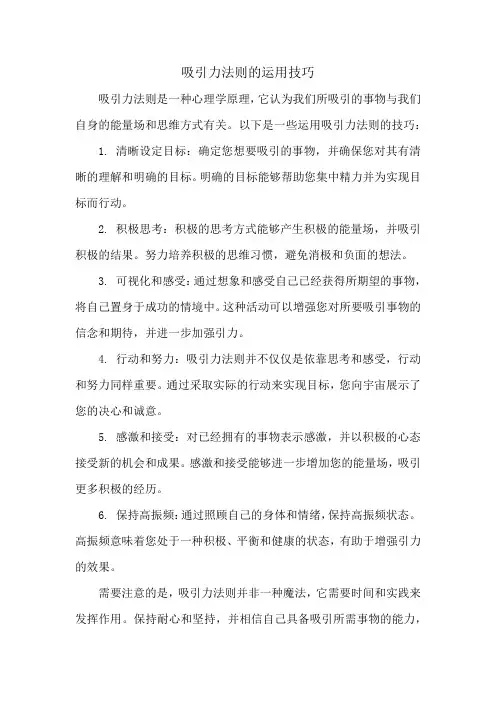 吸引力法则的运用技巧

吸引力法则是一种心理学原理，它认为我们所吸引的事物与我们自身的能量场和思维方式有关。以下是一些运用吸引力法则的技巧：

1. 清晰设定目标：确定您想要吸引的事物，并确保您对其有清晰的理解和明确的目标。明确的目标能够帮助您集中精力并为实现目标而行动。

2. 积极思考：积极的思考方式能够产生积极的能量场，并吸引积极的结果。努力培养积极的思维习惯，避免消极和负面的想法。

3. 可视化和感受：通过想象和感受自己已经获得所期望的事物，将自己置身于成功的情境中。这种活动可以增强您对所要吸引事物的信念和期待，并进一步加强引力。

4. 行动和努力：吸引力法则并不仅仅是依靠思考和感受，行动和努力同样重要。通过采取实际的行动来实现目标，您向宇宙展示了您的决心和诚意。

5. 感激和接受：对已经拥有的事物表示感激，并以积极的心态接受新的机会和成果。感激和接受能够进一步增加您的能量场，吸引更多积极的经历。

6. 保持高振频：通过照顾自己的身体和情绪，保持高振频状态。高振频意味着您处于一种积极、平衡和健康的状态，有助于增强引力的效果。

需要注意的是，吸引力法则并非一种魔法，它需要时间和实践来发挥作用。保持耐心和坚持，并相信自己具备吸引所需事物的能力，